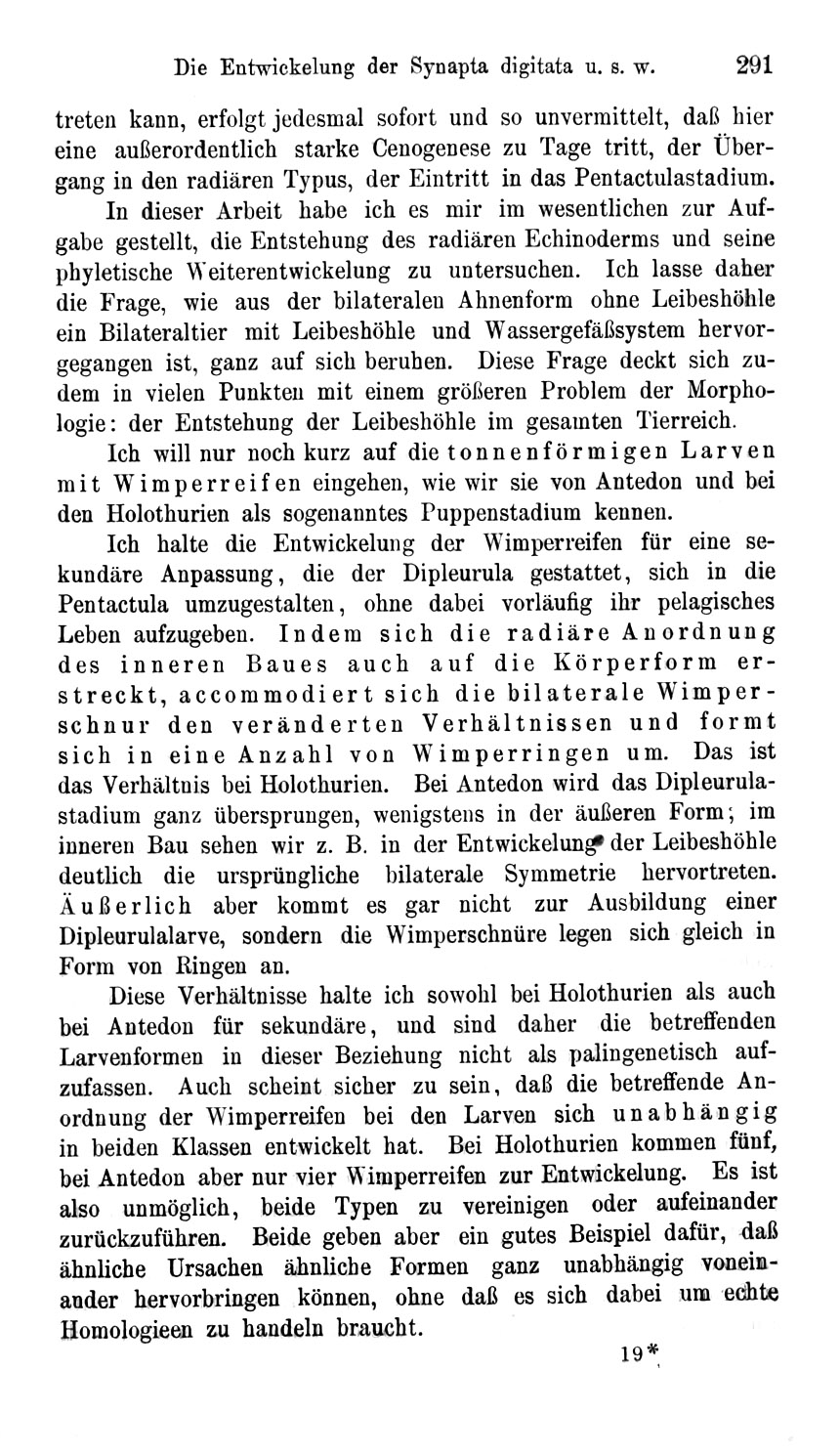 Die Entwickelung der Synapta digitata u. s. w. 291

treten kann, erfolgt jedesmal sofort und so unvermittelt, daß hier eine außerordentlich starke Cenogenese zu Tage tritt, der Übergang in den radiären Typus, der Eintritt in das Pentactulastadium.

In dieser Arbeit habe ich es mir im wesentlichen zur Aufgabe gestellt, die Entstehung des radiären Echinoderms und seine phyletische Weiterentwickelung zu untersuchen. Ich lasse daher die Frage, wie aus der bilateralen Ahnenform ohne Leibeshöhle ein Bilateraltier mit Leibeshöhle und Wassergefäßsystem hervorgegangen ist, ganz auf sich beruhen. Diese Frage deckt sich zudem in vielen Punkten mit einem größeren Problem der Morphologie: der Entstehung der Leibeshöhle im gesamten Tierreich.

Ich will nur noch kurz auf die tonnenförmigen Larven mit Wimperreifen eingehen, wie wir sie von Antedon und bei den Holothurien als sogenanntes Puppenstadium kennen.

Ich halte die Entwickelung der Wimperreifen für eine sekundäre Anpassung, die der Dipleurula gestattet, sich in die Pentactula umzugestalten, ohne dabei vorläufig ihr pelagisches Leben aufzugeben. Indem sich die radiäre Anordnung des inneren Baues auch auf die Körperform erstreckt, accommodiert sich die bilaterale Wimperschnur den veränderten Verhältnissen und formt sich in eine Anzahl von Wimperringen um. Das ist das Verhältnis bei Holothurien. Bei Antedon wird das Dipleurulastadium ganz übersprungen, wenigstens in der äußeren Form; im inneren Bau sehen wir z. B. in der Entwickelung der Leibeshöhle deutlich die ursprüngliche bilaterale Symmetrie hervortreten. Äußerlich aber kommt es gar nicht zur Ausbildung einer Dipleurulalarve, sondern die Wimperschnüre legen sich gleich in Form von Ringen an.

Diese Verhältnisse halte ich sowohl bei Holothurien als auch bei Antedon für sekundäre, und sind daher die betreffenden Larvenformen in dieser Beziehung nicht als palingenetisch aufzufassen. Auch scheint sicher zu sein, daß die betreffende Anordnung der Wimperreifen bei den Larven sich unabhängig in beiden Klassen entwickelt hat. Bei Holothurien kommen fünf, bei Antedon aber nur vier Wimperreifen zur Entwickelung. Es ist also unmöglich, beide Typen zu vereinigen oder aufeinander zurückzuführen. Beide geben aber ein gutes Beispiel dafür, daß ähnliche Ursachen ähnliche Formen ganz unabhängig voneinander hervorbringen können, ohne daß es sich dabei um echte Homologieen zu handeln braucht.

19*